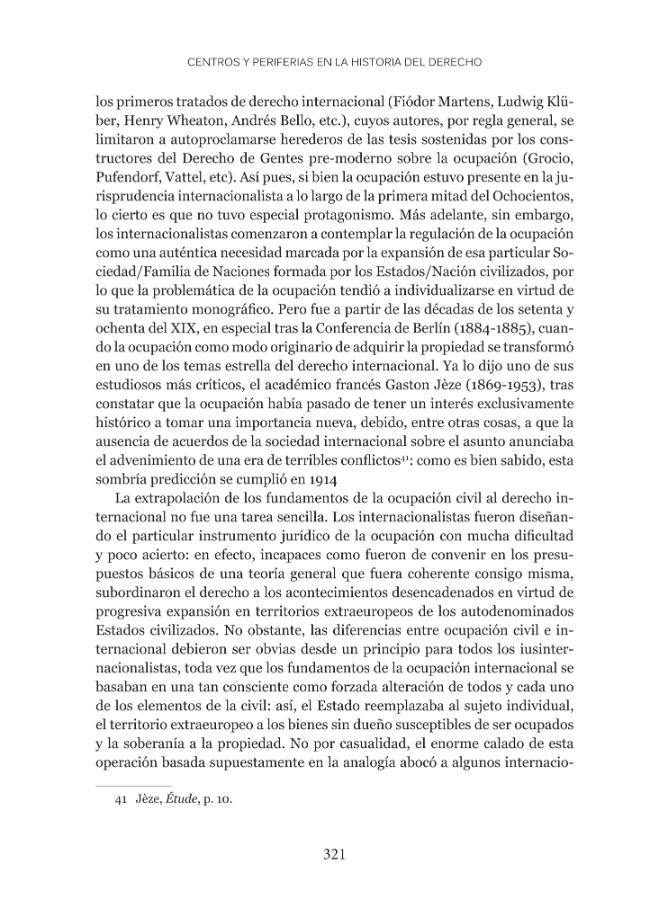 CENTROS Y PERIFERIAS EN LA HISTORIA DEL DERECHO

los primeros tratados de derecho internacional (Fiódor Martens, Ludwig Klüber, Henry Wheaton, Andrés Bello, etc.), cuyos autores, por regla general, se limitaron a autoproclamarse herederos de las tesis sostenidas por los constructores del Derecho de Gentes pre-moderno sobre la ocupación (Grocio, Pufendorf, Vattel, etc). Así pues, si bien la ocupación estuvo presente en la jurisprudencia internacionalista a lo largo de la primera mitad del Ochocientos, lo cierto es que no tuvo especial protagonismo. Más adelante, sin embargo, los internacionalistas comenzaron a contemplar la regulación de la ocupación como una auténtica necesidad marcada por la expansión de esa particular Sociedad/Familia de Naciones formada por los Estados/Nación civilizados, por lo que la problemática de la ocupación tendió a individualizarse en virtud de su tratamiento monográfico. Pero fue a partir de las décadas de los setenta y ochenta del XIX, en especial tras la Conferencia de Berlín (1884-1885), cuando la ocupación como modo originario de adquirir la propiedad se transformó en uno de los temas estrella del derecho internacional. Ya lo dijo uno de sus estudiosos más críticos, el académico francés Gaston Jèze (1869-1953), tras constatar que la ocupación había pasado de tener un interés exclusivamente histórico a tomar una importancia nueva, debido, entre otras cosas, a que la ausencia de acuerdos de la sociedad internacional sobre el asunto anunciaba el advenimiento de una era de terribles conflictos$^{41}$: como es bien sabido, esta sombría predicción se cumplió en 1914

La extrapolación de los fundamentos de la ocupación civil al derecho internacional no fue una tarea sencilla. Los internacionalistas fueron diseñando el particular instrumento jurídico de la ocupación con mucha dificultad y poco acierto: en efecto, incapaces como fueron de convenir en los presupuestos básicos de una teoría general que fuera coherente consigo misma, subordinaron el derecho a los acontecimientos desencadenados en virtud de progresiva expansión en territorios extraeuropeos de los autodenominados Estados civilizados. No obstante, las diferencias entre ocupación civil e internacional debieron ser obvias desde un principio para todos los iusinternacionalistas, toda vez que los fundamentos de la ocupación internacional se basaban en una tan consciente como forzada alteración de todos y cada uno de los elementos de la civil: así, el Estado reemplazaba al sujeto individual, el territorio extraeuropeo a los bienes sin dueño susceptibles de ser ocupados y la soberanía a la propiedad. No por casualidad, el enorme calado de esta operación basada supuestamente en la analogía abocó a algunos internacio-

41 Jèze, Étude, p. 10.

321